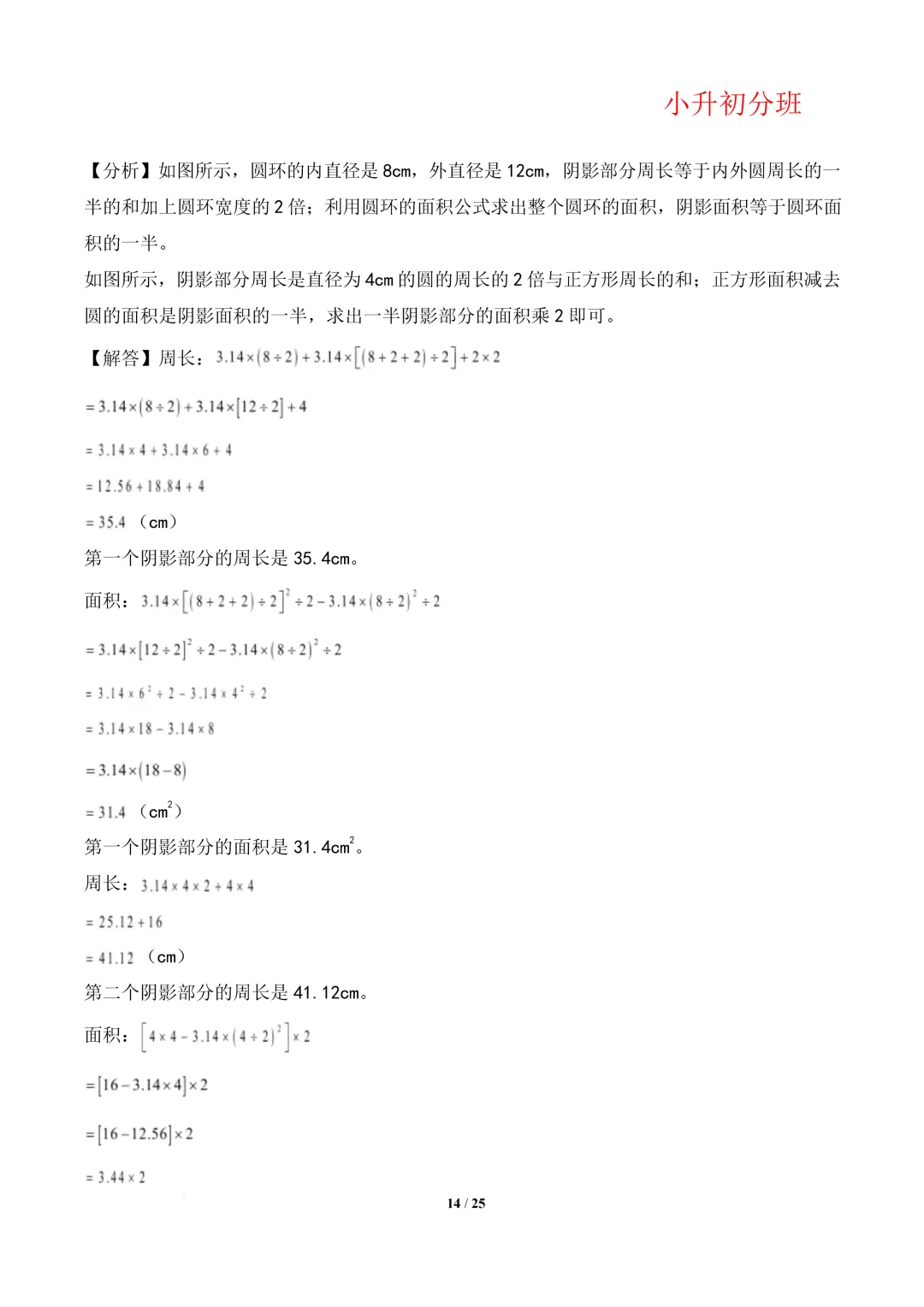 小升初分班

【分析】如图所示，圆环的内直径是 8cm，外直径是 12cm，阴影部分周长等于内外圆周长的一半的和加上圆环宽度的 2 倍；利用圆环的面积公式求出整个圆环的面积，阴影面积等于圆环面积的一半。

如图所示，阴影部分周长是直径为 4cm 的圆的周长的 2 倍与正方形周长的和；正方形面积减去圆的面积是阴影面积的一半，求出一半阴影部分的面积乘 2 即可。

【解答】周长：$3.14\times(8\div2)+3.14\times[(8+2+2)\div2]+2\times2$

$=3.14\times(8\div2)+3.14\times[12\div2]+4$

$=3.14\times4+3.14\times6+4$

$=12.56+18.84+4$

$=35.4$ （cm）

第一个阴影部分的周长是 35.4cm。

面积：$3.14\times[(8+2+2)\div2]^2\div2-3.14\times(8\div2)^2\div2$

$=3.14\times[12\div2]^2\div2-3.14\times(8\div2)^2\div2$

$=3.14\times6^2\div2-3.14\times4^2\div2$

$=3.14\times18-3.14\times8$

$=3.14\times(18-8)$

$=31.4$ （$cm^2$）

第一个阴影部分的面积是 31.4$cm^2$。

周长：$3.14\times4\times2+4\times4$

$=25.12+16$

$=41.12$ （cm）

第二个阴影部分的周长是 41.12cm。

面积：$[4\times4-3.14\times(4\div2)^2]\times2$

$=[16-3.14\times4]\times2$

$=[16-12.56]\times2$

$=3.44\times2$

14 / 25